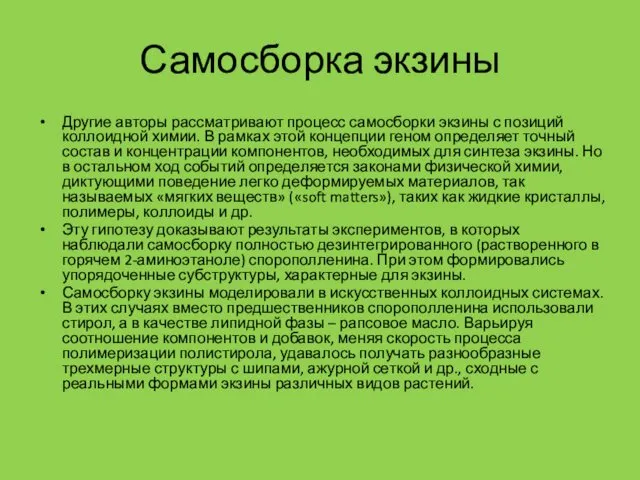 Самосборка экзины

• Другие авторы рассматривают процесс самосборки экзины с позиций коллоидной химии. В рамках этой концепции геном определяет точный состав и концентрации компонентов, необходимых для синтеза экзины. Но в остальном ход событий определяется законами физической химии, диктующими поведение легко деформируемых материалов, так называемых «мягких веществ» («soft matters»), таких как жидкие кристаллы, полимеры, коллоиды и др.
• Эту гипотезу доказывают результаты экспериментов, в которых наблюдали самосборку полностью дезинтегрированного (растворенного в горячем 2-аминоэтаноле) спорополленина. При этом формировались упорядоченные субструктуры, характерные для экзины.
• Самосборку экзины моделировали в искусственных коллоидных системах. В этих случаях вместо предшественников спорополленина использовали стирол, а в качестве липидной фазы – рапсовое масло. Варьируя соотношение компонентов и добавок, меняя скорость процесса полимеризации полистирола, удавалось получать разнообразные трехмерные структуры с шипами, ажурной сеткой и др., сходные с реальными формами экзины различных видов растений.